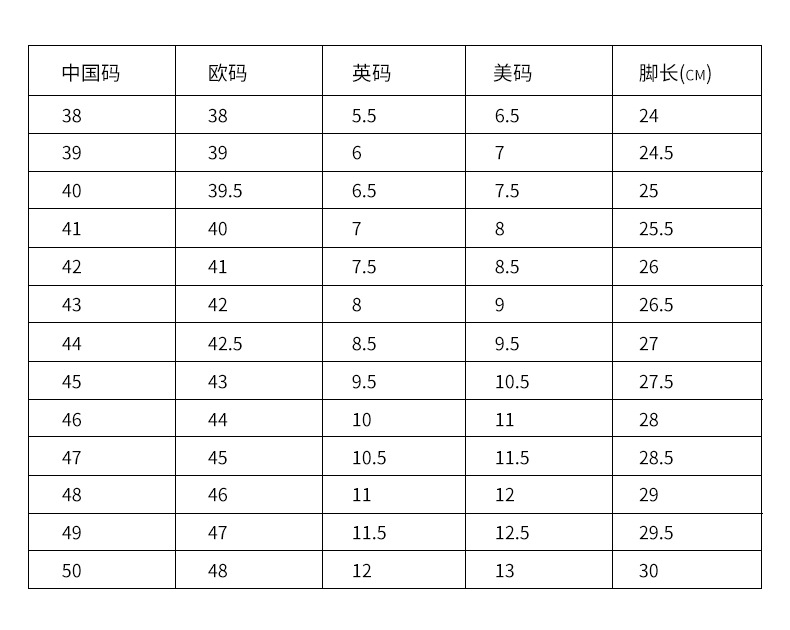 | 中国码 | 欧码 | 英码 | 美码 | 脚长(CM) |
|---|---|---|---|---|
| 38 | 38 | 5.5 | 6.5 | 24 |
| 39 | 39 | 6 | 7 | 24.5 |
| 40 | 39.5 | 6.5 | 7.5 | 25 |
| 41 | 40 | 7 | 8 | 25.5 |
| 42 | 41 | 7.5 | 8.5 | 26 |
| 43 | 42 | 8 | 9 | 26.5 |
| 44 | 42.5 | 8.5 | 9.5 | 27 |
| 45 | 43 | 9.5 | 10.5 | 27.5 |
| 46 | 44 | 10 | 11 | 28 |
| 47 | 45 | 10.5 | 11.5 | 28.5 |
| 48 | 46 | 11 | 12 | 29 |
| 49 | 47 | 11.5 | 12.5 | 29.5 |
| 50 | 48 | 12 | 13 | 30 |